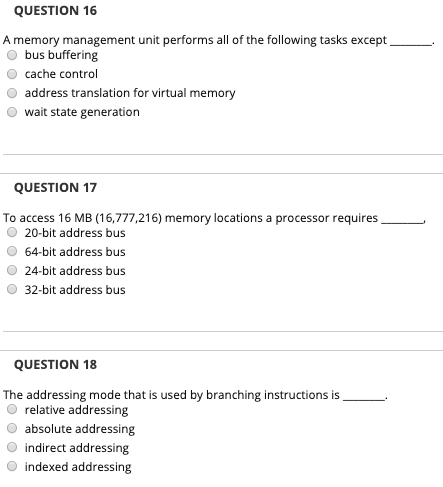 QUESTION 16

A memory management unit performs all of the following tasks except _______.
bus buffering
cache control
address translation for virtual memory
wait state generation

QUESTION 17

To access 16 MB (16,777,216) memory locations a processor requires _______,
20-bit address bus
64-bit address bus
24-bit address bus
32-bit address bus

QUESTION 18

The addressing mode that is used by branching instructions is _______.
relative addressing
absolute addressing
indirect addressing
indexed addressing